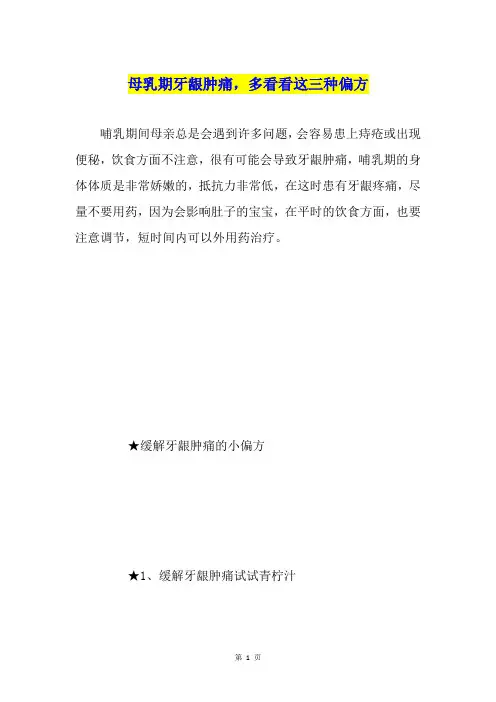 母乳期牙龈肿痛，多看看这三种偏方

哺乳期间母亲总是会遇到许多问题，会容易患上痔疮或出现便秘，饮食方面不注意，很有可能会导致牙龈肿痛，哺乳期的身体体质是非常娇嫩的，抵抗力非常低，在这时患有牙龈疼痛，尽量不要用药，因为会影响肚子的宝宝，在平时的饮食方面，也要注意调节，短时间内可以外用药治疗。

★缓解牙龈肿痛的小偏方

★1、缓解牙龈肿痛试试青柠汁

第 1 页